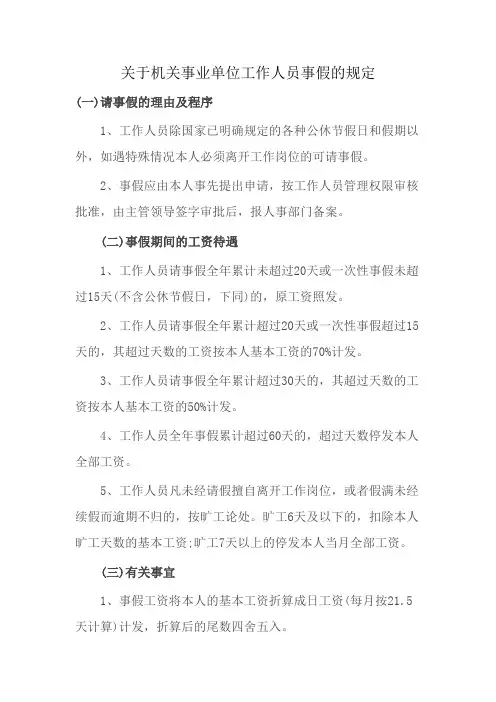 关于机关事业单位工作人员事假的规定

(一)请事假的理由及程序

1、工作人员除国家已明确规定的各种公休节假日和假期以外，如遇特殊情况本人必须离开工作岗位的可请事假。

2、事假应由本人事先提出申请，按工作人员管理权限审核批准，由主管领导签字审批后，报人事部门备案。

(二)事假期间的工资待遇

1、工作人员请事假全年累计未超过20天或一次性事假未超过15天(不含公休节假日，下同)的，原工资照发。

2、工作人员请事假全年累计超过20天或一次性事假超过15天的，其超过天数的工资按本人基本工资的70%计发。

3、工作人员请事假全年累计超过30天的，其超过天数的工资按本人基本工资的50%计发。

4、工作人员全年事假累计超过60天的，超过天数停发本人全部工资。

5、工作人员凡未经请假擅自离开工作岗位，或者假满未经续假而逾期不归的，按旷工论处。旷工6天及以下的，扣除本人旷工天数的基本工资;旷工7天以上的停发本人当月全部工资。

(三)有关事宜

1、事假工资将本人的基本工资折算成日工资(每月按21.5天计算)计发，折算后的尾数四舍五入。